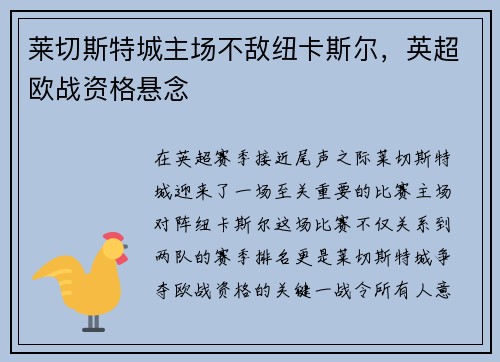 莱切斯特城主场不敌纽卡斯尔，英超欧战资格悬念

在英超赛季接近尾声之际莱切斯特城迎来了一场至关重要的比赛主场对阵纽卡斯尔这场比赛不仅关系到两队的赛季排名更是莱切斯特城争夺欧战资格的关键一战令所有人意